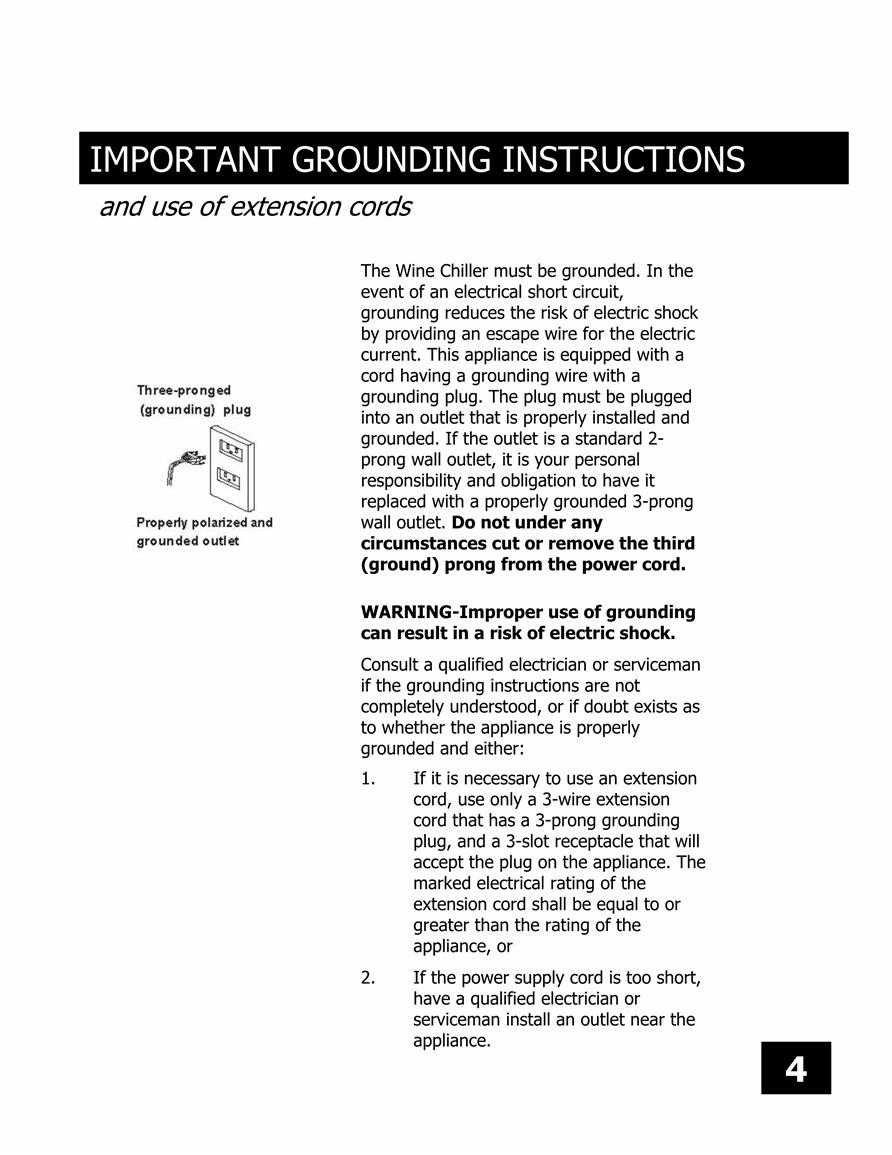 IMPORTANT GROUNDING INSTRUCTIONS

and use of extension cords

Three-pronged
(grounding) plug

Properly polarized and
grounded outlet

The Wine Chiller must be grounded. In the event of an electrical short circuit, grounding reduces the risk of electric shock by providing an escape wire for the electric current. This appliance is equipped with a cord having a grounding wire with a grounding plug. The plug must be plugged into an outlet that is properly installed and grounded. If the outlet is a standard 2-prong wall outlet, it is your personal responsibility and obligation to have it replaced with a properly grounded 3-prong wall outlet. Do not under any circumstances cut or remove the third (ground) prong from the power cord.

WARNING-Improper use of grounding can result in a risk of electric shock.

Consult a qualified electrician or serviceman if the grounding instructions are not completely understood, or if doubt exists as to whether the appliance is properly grounded and either:

1. If it is necessary to use an extension cord, use only a 3-wire extension cord that has a 3-prong grounding plug, and a 3-slot receptacle that will accept the plug on the appliance. The marked electrical rating of the extension cord shall be equal to or greater than the rating of the appliance, or

2. If the power supply cord is too short, have a qualified electrician or serviceman install an outlet near the appliance.

4